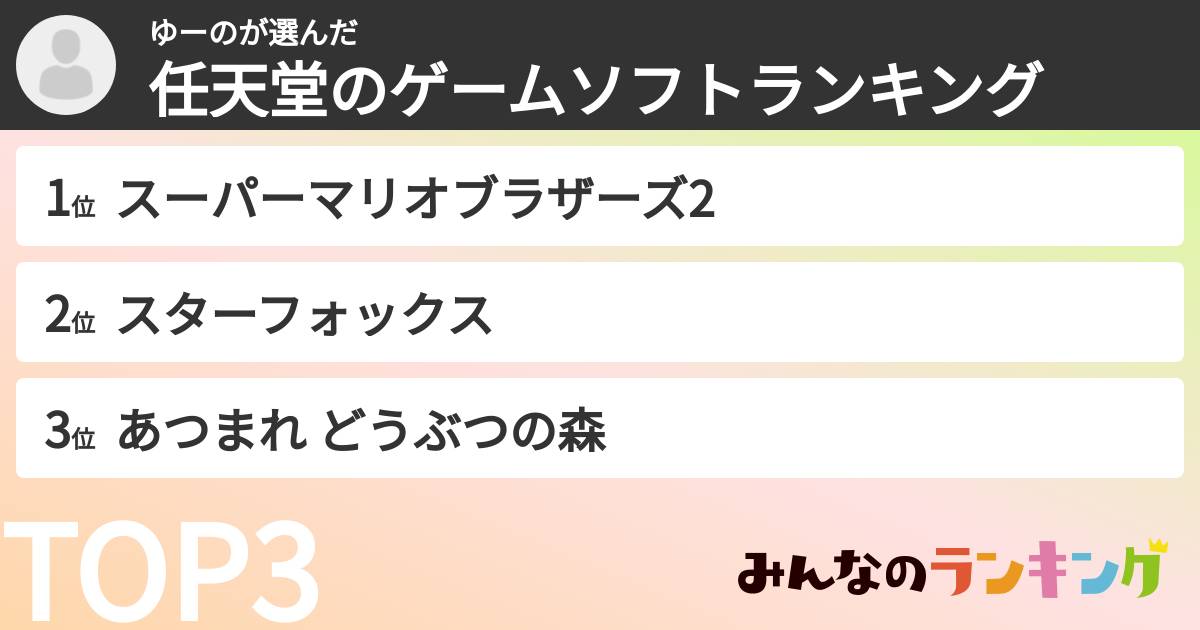 ゆーのが選んだ
任天堂のゲームソフトランキング

1位 スーパーマリオブラザーズ2

2位 スターフォックス

3位 あつまれ どうぶつの森

TOP3

みんなのランキング